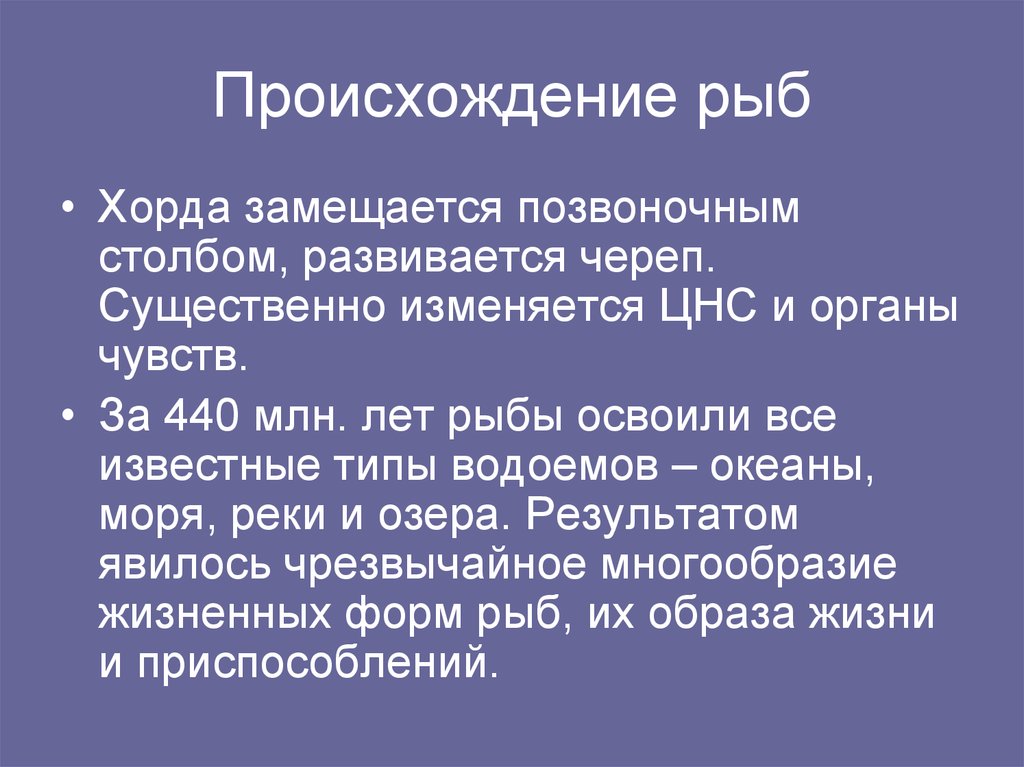 Происхождение рыб

• Хорда замещается позвоночным столбом, развивается череп. Существенно изменяется ЦНС и органы чувств.

• За 440 млн. лет рыбы освоили все известные типы водоемов – океаны, моря, реки и озера. Результатом явилось чрезвычайное многообразие жизненных форм рыб, их образа жизни и приспособлений.